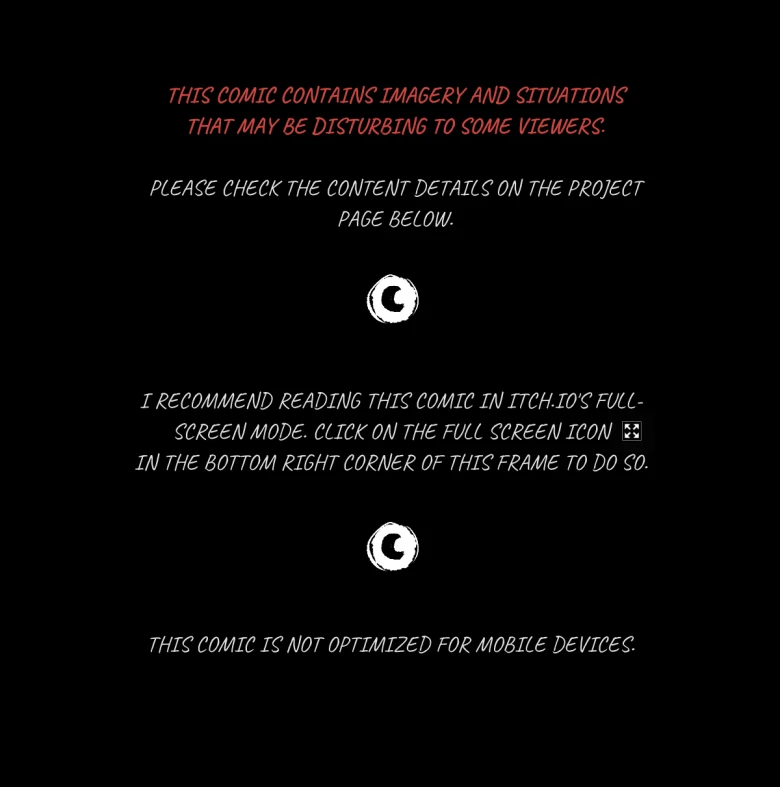 THIS COMIC CONTAINS IMAGERY AND SITUATIONS THAT MAY BE DISTURBING TO SOME VIEWERS.

PLEASE CHECK THE CONTENT DETAILS ON THE PROJECT PAGE BELOW.

I RECOMMEND READING THIS COMIC IN ITCH.IO'S FULL-SCREEN MODE. CLICK ON THE FULL SCREEN ICON IN THE BOTTOM RIGHT CORNER OF THIS FRAME TO DO SO.

THIS COMIC IS NOT OPTIMIZED FOR MOBILE DEVICES.